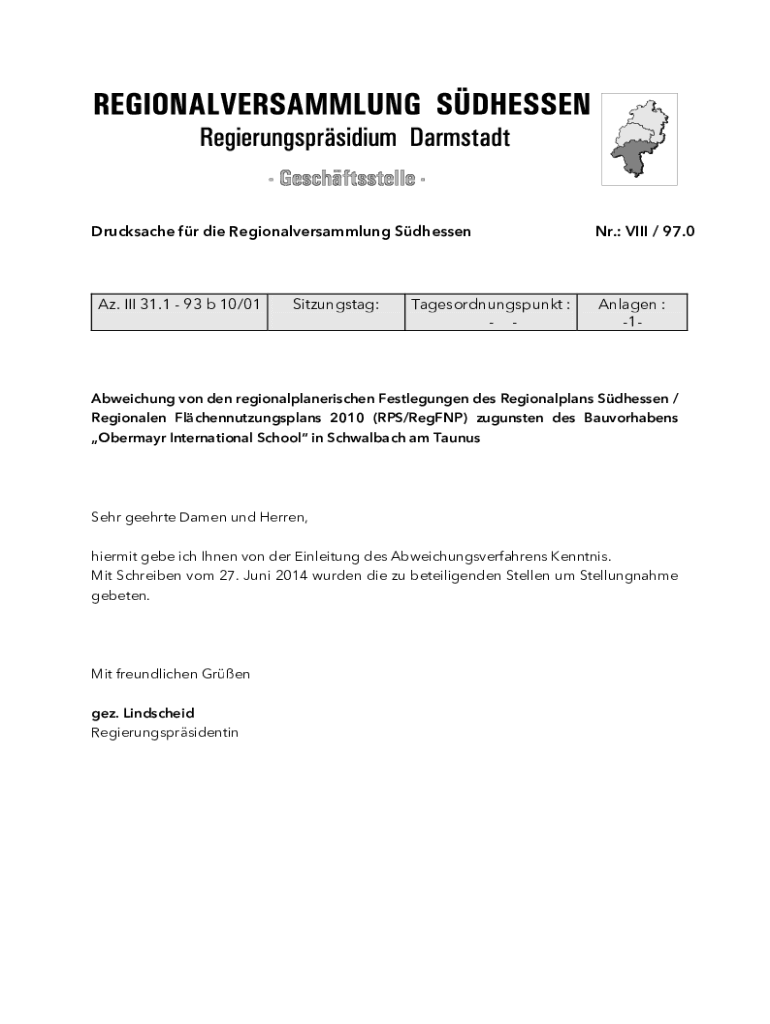 REGIONALVERSAMMLUNG SÜDHESSEN
Regierungspräsidium Darmstadt
- Geschäftsstelle -

Drucksache für die Regionalversammlung Südhessen

Nr.: VIII / 97.0

| Az. III 31.1 - 93 b 10/01 | Sitzungstag: | Tagesordnungspunkt : - - | Anlagen : -1- |
|---|---|---|---|

Abweichung von den regionalplanerischen Festlegungen des Regionalplans Südhessen / Regionalen Flächennutzungsplans 2010 (RPS/RegFNP) zugunsten des Bauvorhabens „Obermayr International School" in Schwalbach am Taunus

Sehr geehrte Damen und Herren,

hiermit gebe ich Ihnen von der Einleitung des Abweichungsverfahrens Kenntnis.
Mit Schreiben vom 27. Juni 2014 wurden die zu beteiligenden Stellen um Stellungnahme gebeten.

Mit freundlichen Grüßen

gez. Lindscheid
Regierungspräsidentin